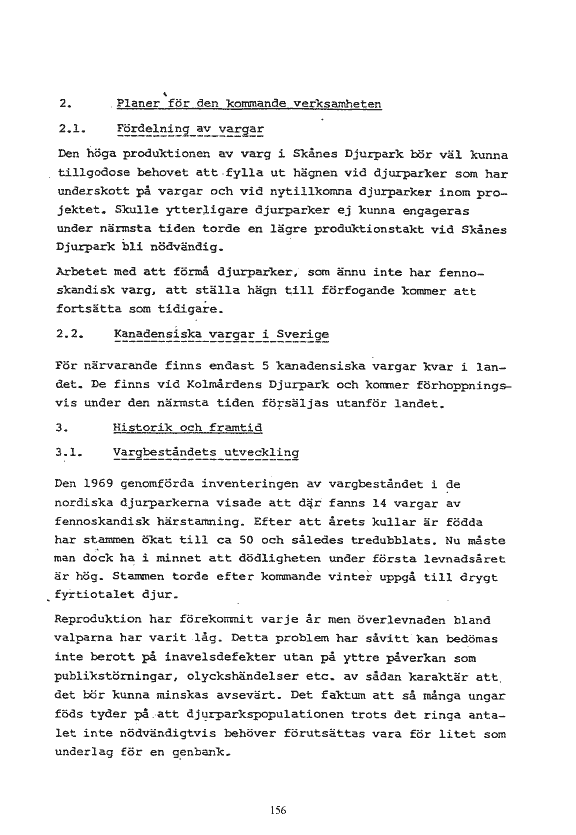 2. Planer för den kommande verksamheten

2.1. Fördelning av vargar

Den höga produktionen av varg i Skånes Djurpark bör väl kunna tillgodose behovet att fylla ut hägnen vid djurparker som har underskott på vargar och vid nytillkomna djurparker inom projektet. Skulle ytterligare djurparker ej kunna engageras under närmsta tiden torde en lägre produktionstakt vid Skånes Djurpark bli nödvändig.

Arbetet med att förmå djurparker, som ännu inte har fennoskandisk varg, att ställa hägn till förfogande kommer att fortsätta som tidigare.

2.2. Kanadensiska vargar i Sverige

För närvarande finns endast 5 kanadensiska vargar kvar i landet. De finns vid Kolmårdens Djurpark och kommer förhoppningsvis under den närmsta tiden försäljas utanför landet.

3. Historik och framtid

3.1. Vargbeståndets utveckling

Den 1969 genomförda inventeringen av vargbeståndet i de nordiska djurparkerna visade att där fanns 14 vargar av fennoskandisk härstamning. Efter att årets kullar är födda har stammen ökat till ca 50 och således tredubblats. Nu måste man dock ha i minnet att dödligheten under första levnadsåret är hög. Stammen torde efter kommande vinter uppgå till drygt fyrtiotalet djur.

Reproduktion har förekommit varje år men överlevnaden bland valparna har varit låg. Detta problem har såvitt kan bedömas inte berott på inavelsdefekter utan på yttre påverkan som publikstörningar, olyckshändelser etc. av sådan karaktär att det bör kunna minskas avsevärt. Det faktum att så många ungar föds tyder på att djurparkspopulationen trots det ringa antalet inte nödvändigtvis behöver förutsättas vara för litet som underlag för en genbank.

156